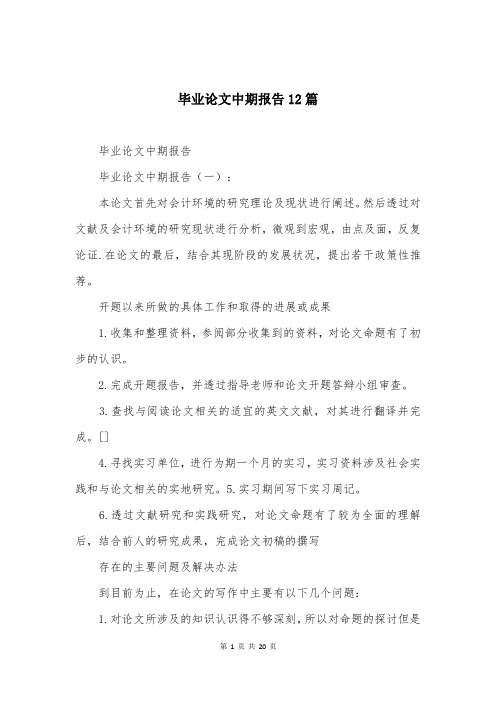 毕业论文中期报告12篇

毕业论文中期报告

毕业论文中期报告（一）：

本论文首先对会计环境的研究理论及现状进行阐述。然后透过对文献及会计环境的研究现状进行分析，微观到宏观，由点及面，反复论证.在论文的最后，结合其现阶段的发展状况，提出若干政策性推荐。

开题以来所做的具体工作和取得的进展或成果

1.收集和整理资料，参阅部分收集到的资料，对论文命题有了初步的认识。

2.完成开题报告，并透过指导老师和论文开题答辩小组审查。

3.查找与阅读论文相关的适宜的英文文献，对其进行翻译并完成。[]

4.寻找实习单位，进行为期一个月的实习，实习资料涉及社会实践和与论文相关的实地研究。5.实习期间写下实习周记。

6.透过文献研究和实践研究，对论文命题有了较为全面的理解后，结合前人的研究成果，完成论文初稿的撰写

存在的主要问题及解决办法

到目前为止，在论文的写作中主要有以下几个问题：

1.对论文所涉及的知识认识得不够深刻，所以对命题的探讨但是

第 1 页 共 20 页